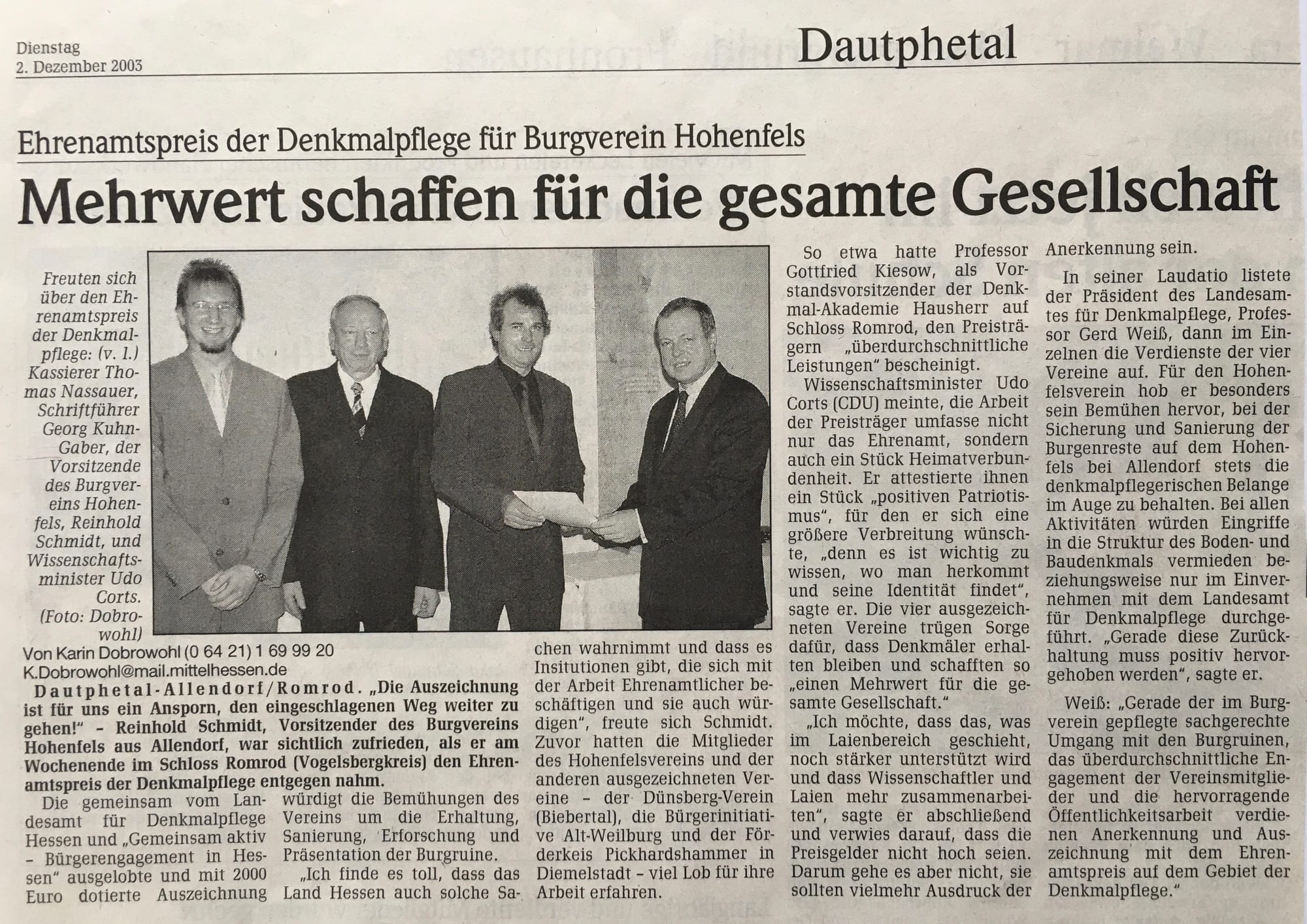 Dienstag
2. Dezember 2003

Dautphetal

Ehrenamtspreis der Denkmalpflege für Burgverein Hohenfels

Mehrwert schaffen für die gesamte Gesellschaft

Freuten sich über den Ehrenamtspreis der Denkmalpflege: (v. l.) Kassierer Thomas Nassauer, Schriftführer Georg Kuhn-Gaber, der Vorsitzende des Burgvereins Hohenfels, Reinhold Schmidt, und Wissenschaftsminister Udo Corts. (Foto: Dobrowohl)

Von Karin Dobrowohl (0 64 21) 1 69 99 20
K.Dobrowohl@mail.mittelhessen.de

Dautphetal-Allendorf/Romrod. „Die Auszeichnung ist für uns ein Ansporn, den eingeschlagenen Weg weiter zu gehen!" – Reinhold Schmidt, Vorsitzender des Burgvereins Hohenfels aus Allendorf, war sichtlich zufrieden, als er am Wochenende im Schloss Romrod (Vogelsbergkreis) den Ehrenamtspreis der Denkmalpflege entgegen nahm.

Die gemeinsam vom Landesamt für Denkmalpflege Hessen und „Gemeinsam aktiv – Bürgerengagement in Hessen" ausgelobte und mit 2000 Euro dotierte Auszeichnung würdigt die Bemühungen des Vereins um die Erhaltung, Sanierung, Erforschung und Präsentation der Burgruine.

„Ich finde es toll, dass das Land Hessen auch solche Sachen wahrnimmt und dass es Insitutionen gibt, die sich mit der Arbeit Ehrenamtlicher beschäftigen und sie auch würdigen", freute sich Schmidt. Zuvor hatten die Mitglieder des Hohenfelsvereins und der anderen ausgezeichneten Vereine – der Dünsberg-Verein (Biebertal), die Bürgerinitiative Alt-Weilburg und der Förderkeis Pickhardshammer in Diemelstadt – viel Lob für ihre Arbeit erfahren.

So etwa hatte Professor Gottfried Kiesow, als Vorstandsvorsitzender der Denkmal-Akademie Hausherr auf Schloss Romrod, den Preisträgern „überdurchschnittliche Leistungen" bescheinigt.

Wissenschaftsminister Udo Corts (CDU) meinte, die Arbeit der Preisträger umfasse nicht nur das Ehrenamt, sondern auch ein Stück Heimatverbundenheit. Er attestierte ihnen ein Stück „positiven Patriotismus", für den er sich eine größere Verbreitung wünschte, „denn es ist wichtig zu wissen, wo man herkommt und seine Identität findet", sagte er. Die vier ausgezeichneten Vereine trügen Sorge dafür, dass Denkmäler erhalten bleiben und schafften so „einen Mehrwert für die gesamte Gesellschaft."

„Ich möchte, dass das, was im Laienbereich geschieht, noch stärker unterstützt wird und dass Wissenschaftler und Laien mehr zusammenarbeiten", sagte er abschließend und verwies darauf, dass die Preisgelder nicht hoch seien. Darum gehe es aber nicht, sie sollten vielmehr Ausdruck der Anerkennung sein.

In seiner Laudatio listete der Präsident des Landesamtes für Denkmalpflege, Professor Gerd Weiß, dann im Einzelnen die Verdienste der vier Vereine auf. Für den Hohenfelsverein hob er besonders sein Bemühen hervor, bei der Sicherung und Sanierung der Burgenreste auf dem Hohenfels bei Allendorf stets die denkmalpflegerischen Belange im Auge zu behalten. Bei allen Aktivitäten würden Eingriffe in die Struktur des Boden- und Baudenkmals vermieden beziehungsweise nur im Einvernehmen mit dem Landesamt für Denkmalpflege durchgeführt. „Gerade diese Zurückhaltung muss positiv hervorgehoben werden", sagte er.

Weiß: „Gerade der im Burgverein gepflegte sachgerechte Umgang mit den Burgruinen, das überdurchschnittliche Engagement der Vereinsmitglieder und die hervorragende Öffentlichkeitsarbeit verdienen Anerkennung und Auszeichnung mit dem Ehrenamtspreis auf dem Gebiet der Denkmalpflege."